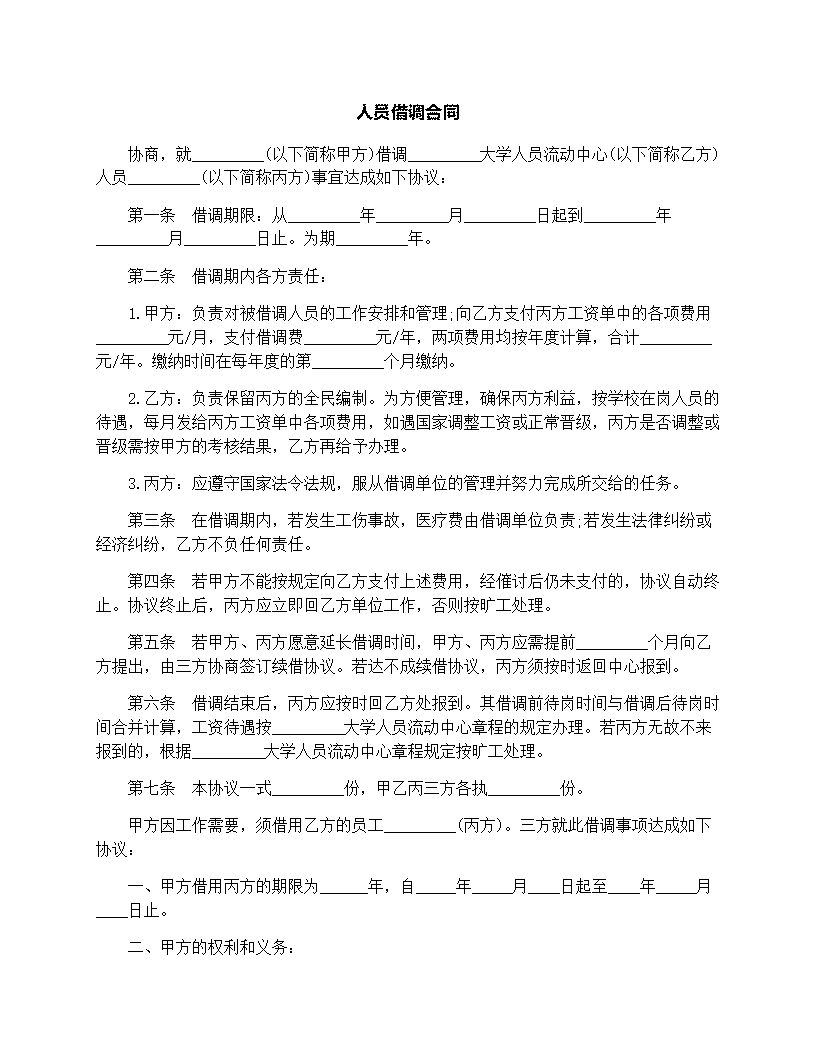 人员借调合同

协商，就_________(以下简称甲方)借调_________大学人员流动中心(以下简称乙方)人员_________(以下简称丙方)事宜达成如下协议：

第一条　借调期限：从_________年_________月_________日起到_________年_________月_________日止。为期_________年。

第二条　借调期内各方责任：

1.甲方：负责对被借调人员的工作安排和管理;向乙方支付丙方工资单中的各项费用_________元/月，支付借调费_________元/年，两项费用均按年度计算，合计_________元/年。缴纳时间在每年度的第_________个月缴纳。

2.乙方：负责保留丙方的全民编制。为方便管理，确保丙方利益，按学校在岗人员的待遇，每月发给丙方工资单中各项费用，如遇国家调整工资或正常晋级，丙方是否调整或晋级需按甲方的考核结果，乙方再给予办理。

3.丙方：应遵守国家法令法规，服从借调单位的管理并努力完成所交给的任务。

第三条　在借调期内，若发生工伤事故，医疗费由借调单位负责;若发生法律纠纷或经济纠纷，乙方不负任何责任。

第四条　若甲方不能按规定向乙方支付上述费用，经催讨后仍未支付的，协议自动终止。协议终止后，丙方应立即回乙方单位工作，否则按旷工处理。

第五条　若甲方、丙方愿意延长借调时间，甲方、丙方应需提前_________个月向乙方提出，由三方协商签订续借协议。若达不成续借协议，丙方须按时返回中心报到。

第六条　借调结束后，丙方应按时回乙方处报到。其借调前待岗时间与借调后待岗时间合并计算，工资待遇按_________大学人员流动中心章程的规定办理。若丙方无故不来报到的，根据_________大学人员流动中心章程规定按旷工处理。

第七条　本协议一式_________份，甲乙丙三方各执_________份。

甲方因工作需要，须借用乙方的员工_________(丙方)。三方就此借调事项达成如下协议：

一、甲方借用丙方的期限为______年，自_____年_____月____日起至____年_____月____日止。

二、甲方的权利和义务：